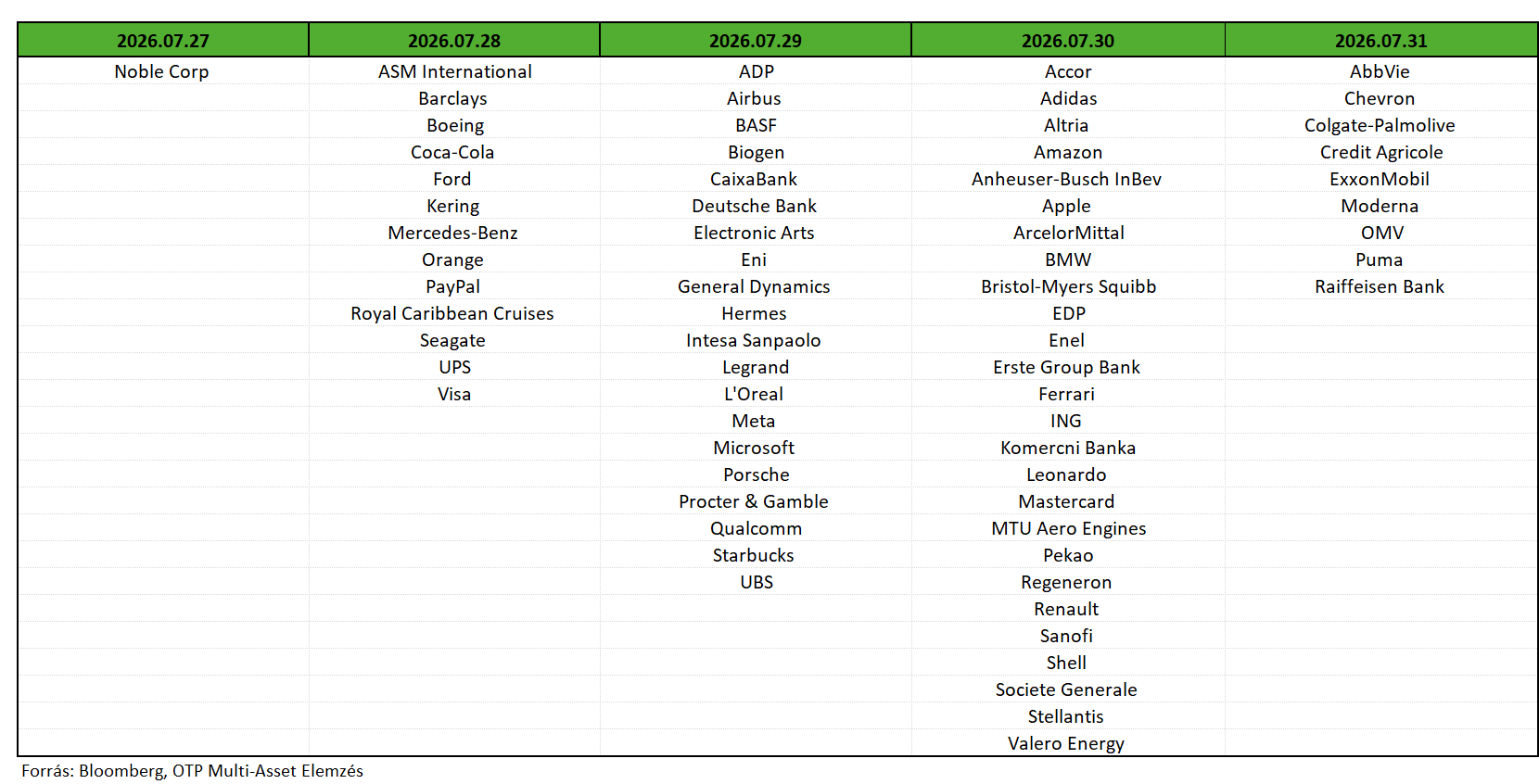 | 2026.07.27 | 2026.07.28 | 2026.07.29 | 2026.07.30 | 2026.07.31 |
|---|---|---|---|---|
| Noble Corp | ASM International | ADP | Accor | AbbVie |
|  | Barclays | Airbus | Adidas | Chevron |
|  | Boeing | BASF | Altria | Colgate-Palmolive |
|  | Coca-Cola | Biogen | Amazon | Credit Agricole |
|  | Ford | CaixaBank | Anheuser-Busch InBev | ExxonMobil |
|  | Kering | Deutsche Bank | Apple | Moderna |
|  | Mercedes-Benz | Electronic Arts | ArcelorMittal | OMV |
|  | Orange | Eni | BMW | Puma |
|  | PayPal | General Dynamics | Bristol-Myers Squibb | Raiffeisen Bank |
|  | Royal Caribbean Cruises | Hermes | EDP |  |
|  | Seagate | Intesa Sanpaolo | Enel |  |
|  | UPS | Legrand | Erste Group Bank |  |
|  | Visa | L'Oreal | Ferrari |  |
|  |  | Meta | ING |  |
|  |  | Microsoft | Komercni Banka |  |
|  |  | Porsche | Leonardo |  |
|  |  | Procter & Gamble | Mastercard |  |
|  |  | Qualcomm | MTU Aero Engines |  |
|  |  | Starbucks | Pekao |  |
|  |  | UBS | Regeneron |  |
|  |  |  | Renault |  |
|  |  |  | Sanofi |  |
|  |  |  | Shell |  |
|  |  |  | Societe Generale |  |
|  |  |  | Stellantis |  |
|  |  |  | Valero Energy |  |

Forrás: Bloomberg, OTP Multi-Asset Elemzés